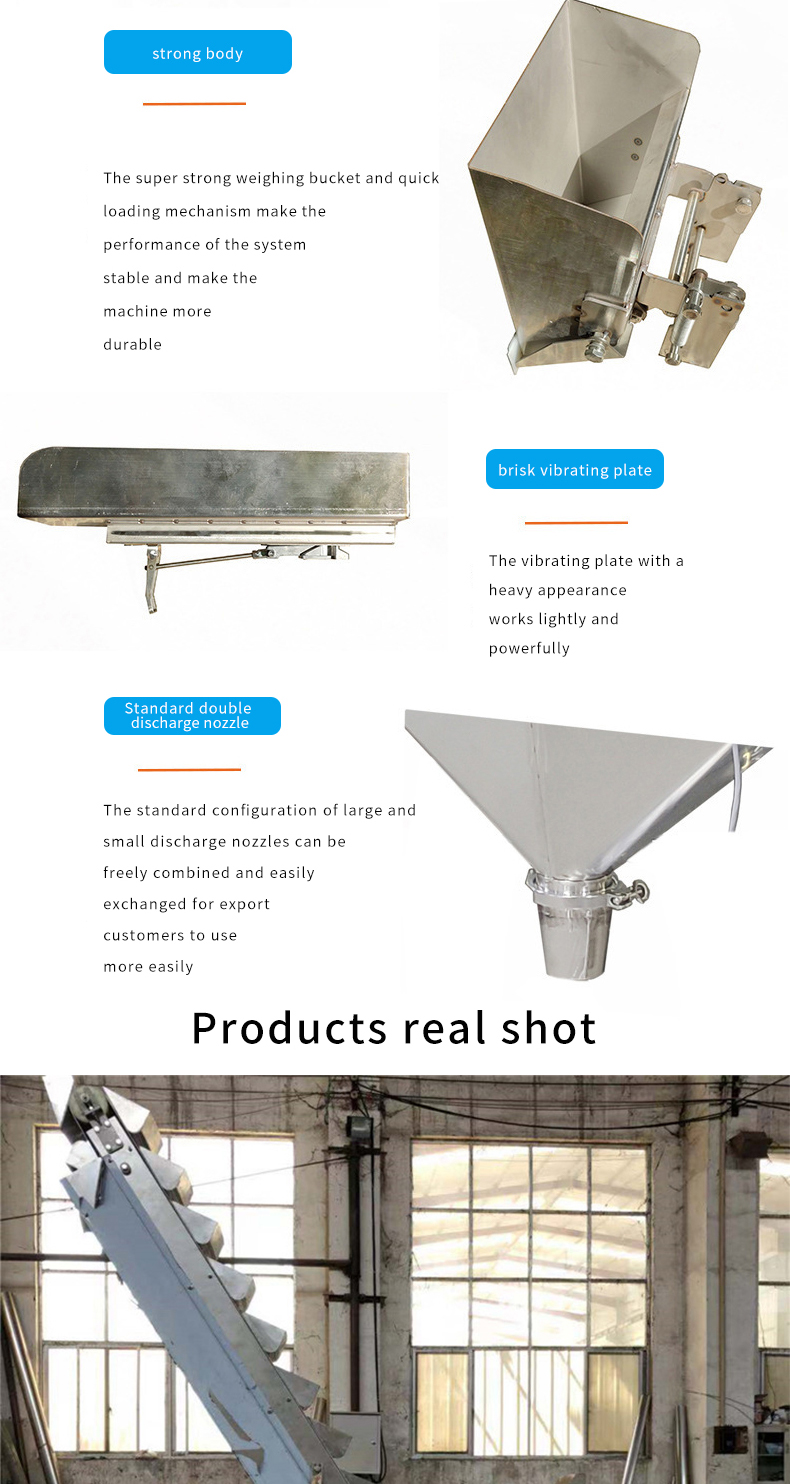 strong body

The super strong weighing bucket and quick loading mechanism make the performance of the system stable and make the machine more durable

brisk vibrating plate

The vibrating plate with a heavy appearance works lightly and powerfully

Standard double discharge nozzle

The standard configuration of large and small discharge nozzles can be freely combined and easily exchanged for export customers to use more easily

Products real shot